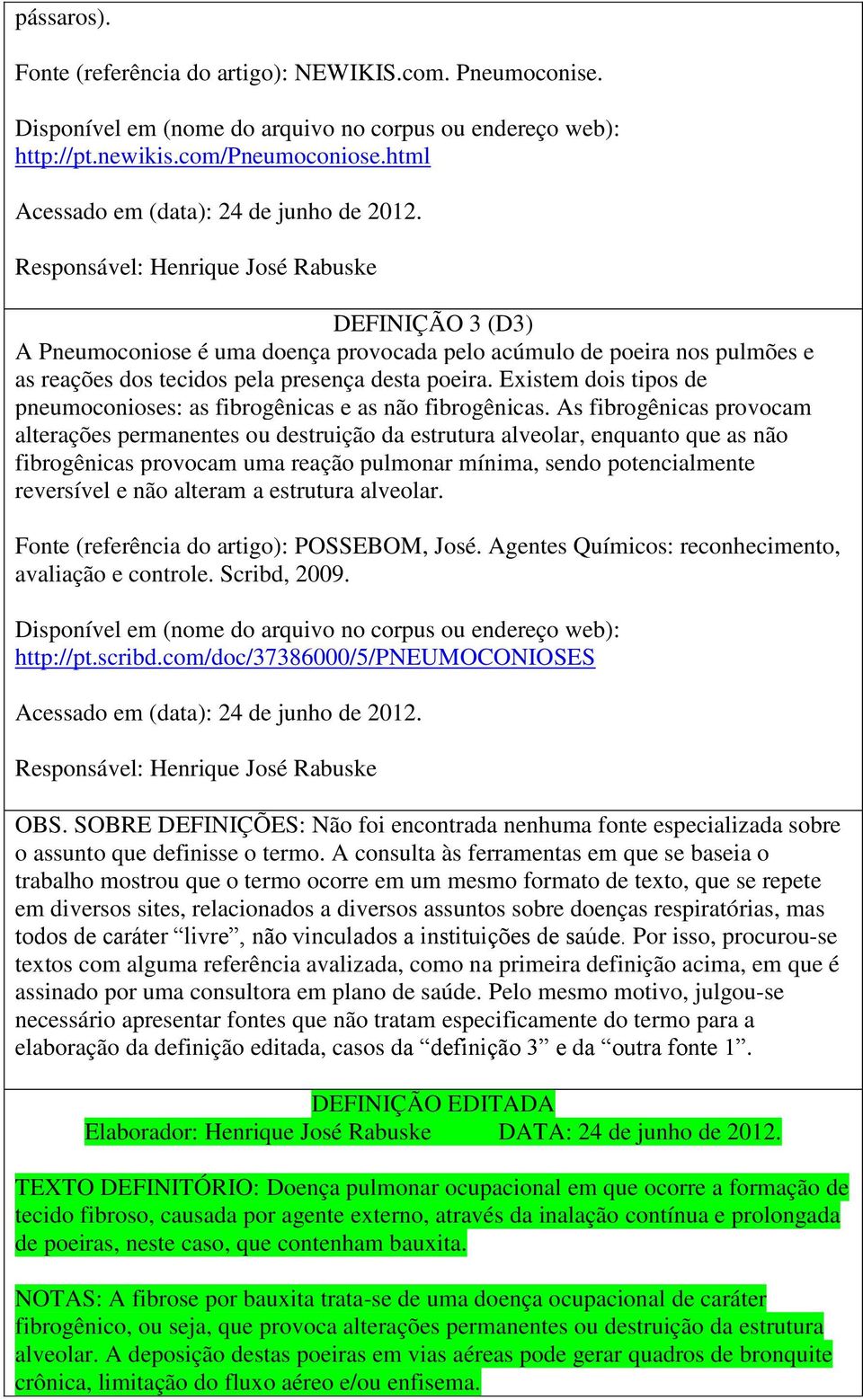 pássaros).

Fonte (referência do artigo): NEWIKIS.com. Pneumoconise.

Disponível em (nome do arquivo no corpus ou endereço web): http://pt.newikis.com/Pneumoconiose.html

Acessado em (data): 24 de junho de 2012.

Responsável: Henrique José Rabuske

DEFINIÇÃO 3 (D3)
A Pneumoconiose é uma doença provocada pelo acúmulo de poeira nos pulmões e as reações dos tecidos pela presença desta poeira. Existem dois tipos de pneumoconioses: as fibrogênicas e as não fibrogênicas. As fibrogênicas provocam alterações permanentes ou destruição da estrutura alveolar, enquanto que as não fibrogênicas provocam uma reação pulmonar mínima, sendo potencialmente reversível e não alteram a estrutura alveolar.

Fonte (referência do artigo): POSSEBOM, José. Agentes Químicos: reconhecimento, avaliação e controle. Scribd, 2009.

Disponível em (nome do arquivo no corpus ou endereço web): http://pt.scribd.com/doc/37386000/5/PNEUMOCONIOSES

Acessado em (data): 24 de junho de 2012.

Responsável: Henrique José Rabuske

OBS. SOBRE DEFINIÇÕES: Não foi encontrada nenhuma fonte especializada sobre o assunto que definisse o termo. A consulta às ferramentas em que se baseia o trabalho mostrou que o termo ocorre em um mesmo formato de texto, que se repete em diversos sites, relacionados a diversos assuntos sobre doenças respiratórias, mas todos de caráter “livre”, não vinculados a instituições de saúde. Por isso, procurou-se textos com alguma referência avalizada, como na primeira definição acima, em que é assinado por uma consultora em plano de saúde. Pelo mesmo motivo, julgou-se necessário apresentar fontes que não tratam especificamente do termo para a elaboração da definição editada, casos da “definição 3” e da “outra fonte 1”.

DEFINIÇÃO EDITADA
Elaborador: Henrique José Rabuske DATA: 24 de junho de 2012.

TEXTO DEFINITÓRIO: Doença pulmonar ocupacional em que ocorre a formação de tecido fibroso, causada por agente externo, através da inalação contínua e prolongada de poeiras, neste caso, que contenham bauxita.

NOTAS: A fibrose por bauxita trata-se de uma doença ocupacional de caráter fibrogênico, ou seja, que provoca alterações permanentes ou destruição da estrutura alveolar. A deposição destas poeiras em vias aéreas pode gerar quadros de bronquite crônica, limitação do fluxo aéreo e/ou enfisema.